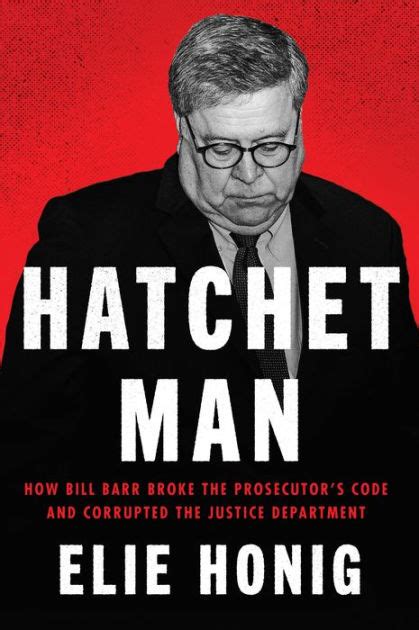 HATCHET MAN

HOW BILL BARR BROKE THE PROSECUTOR'S CODE AND CORRUPTED THE JUSTICE DEPARTMENT

ELIE HONIG